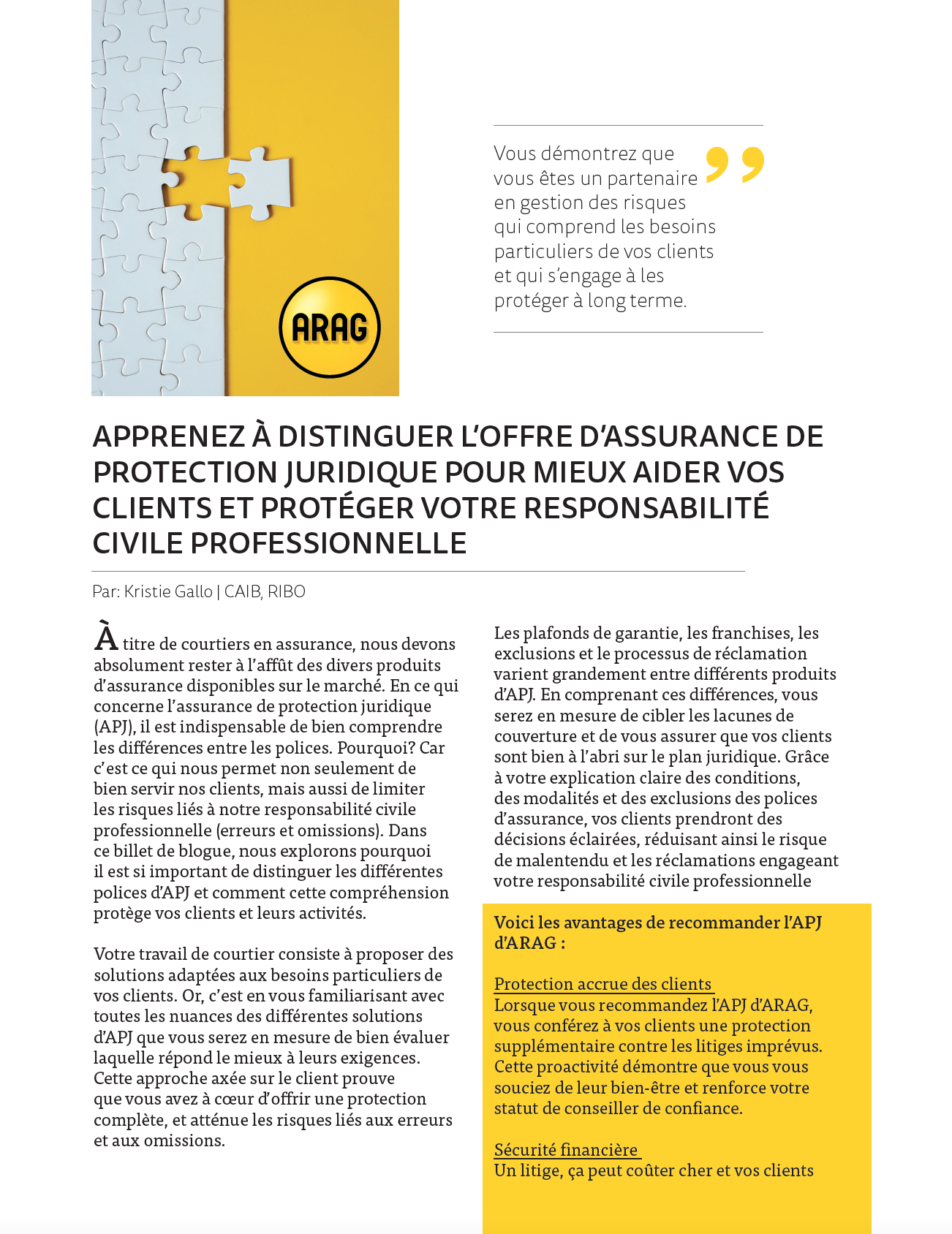 ARAG

Vous démontrez que vous êtes un partenaire en gestion des risques qui comprend les besoins particuliers de vos clients et qui s'engage à les protéger à long terme.

APPRENEZ À DISTINGUER L'OFFRE D'ASSURANCE DE PROTECTION JURIDIQUE POUR MIEUX AIDER VOS CLIENTS ET PROTÉGER VOTRE RESPONSABILITÉ CIVILE PROFESSIONNELLE

Par: Kristie Gallo | CAIB, RIBO

À titre de courtiers en assurance, nous devons absolument rester à l'affût des divers produits d'assurance disponibles sur le marché. En ce qui concerne l'assurance de protection juridique (APJ), il est indispensable de bien comprendre les différences entre les polices. Pourquoi? Car c'est ce qui nous permet non seulement de bien servir nos clients, mais aussi de limiter les risques liés à notre responsabilité civile professionnelle (erreurs et omissions). Dans ce billet de blogue, nous explorons pourquoi il est si important de distinguer les différentes polices d'APJ et comment cette compréhension protège vos clients et leurs activités.

Votre travail de courtier consiste à proposer des solutions adaptées aux besoins particuliers de vos clients. Or, c'est en vous familiarisant avec toutes les nuances des différentes solutions d'APJ que vous serez en mesure de bien évaluer laquelle répond le mieux à leurs exigences. Cette approche axée sur le client prouve que vous avez à cœur d'offrir une protection complète, et atténue les risques liés aux erreurs et aux omissions.

Les plafonds de garantie, les franchises, les exclusions et le processus de réclamation varient grandement entre différents produits d'APJ. En comprenant ces différences, vous serez en mesure de cibler les lacunes de couverture et de vous assurer que vos clients sont bien à l'abri sur le plan juridique. Grâce à votre explication claire des conditions, des modalités et des exclusions des polices d'assurance, vos clients prendront des décisions éclairées, réduisant ainsi le risque de malentendu et les réclamations engageant votre responsabilité civile professionnelle

Voici les avantages de recommander l'APJ d'ARAG :

Protection accrue des clients
Lorsque vous recommandez l'APJ d'ARAG, vous conférez à vos clients une protection supplémentaire contre les litiges imprévus. Cette proactivité démontre que vous vous souciez de leur bien-être et renforce votre statut de conseiller de confiance.

Sécurité financière
Un litige, ça peut coûter cher et vos clients